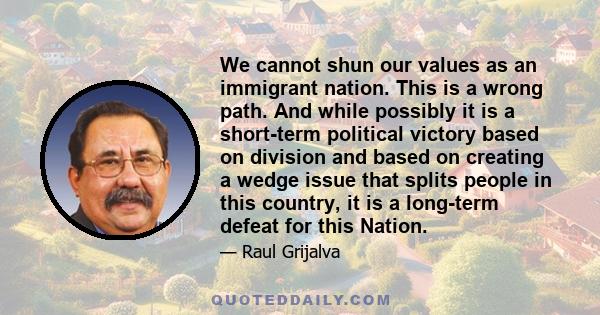 We cannot shun our values as an immigrant nation. This is a wrong path. And while possibly it is a short-term political victory based on division and based on creating a wedge issue that splits people in this country, it is a long-term defeat for this Nation.

— Raul Grijalva

QUOTEDDAILY.COM